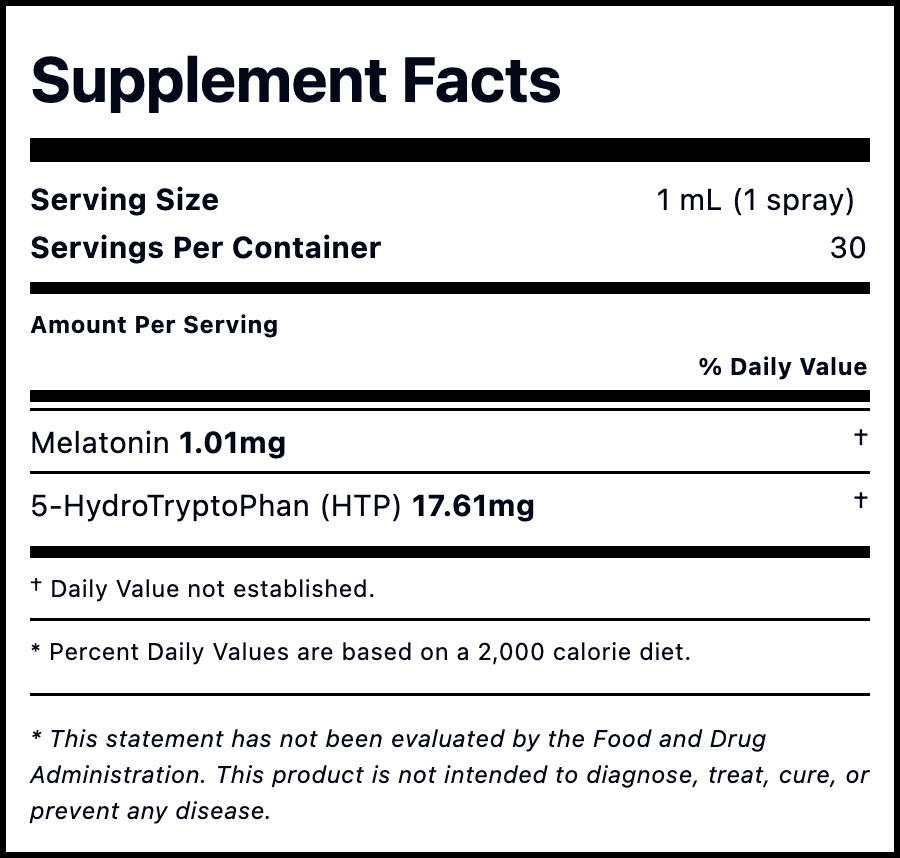 Supplement Facts

Serving Size 1 mL (1 spray)
Servings Per Container 30

Amount Per Serving

% Daily Value

Melatonin 1.01mg †

5-HydroTryptoPhan (HTP) 17.61mg †

† Daily Value not established.

* Percent Daily Values are based on a 2,000 calorie diet.

* This statement has not been evaluated by the Food and Drug Administration. This product is not intended to diagnose, treat, cure, or prevent any disease.